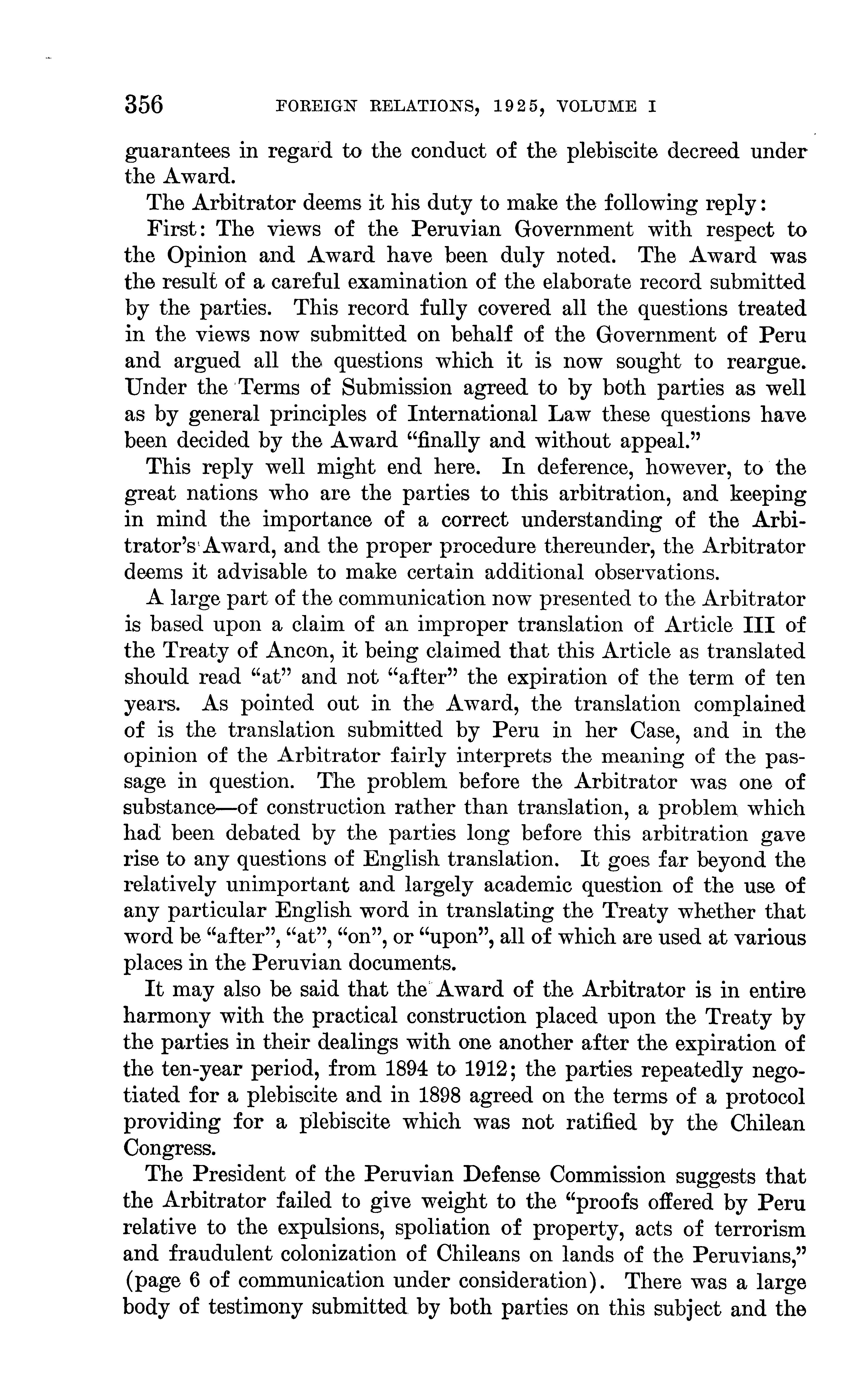 356 FOREIGN RELATIONS, 1925, VOLUME I

guarantees in regard to the conduct of the plebiscite decreed under the Award.

The Arbitrator deems it his duty to make the following reply:

First: The views of the Peruvian Government with respect to the Opinion and Award have been duly noted. The Award was the result of a careful examination of the elaborate record submitted by the parties. This record fully covered all the questions treated in the views now submitted on behalf of the Government of Peru and argued all the questions which it is now sought to reargue. Under the Terms of Submission agreed to by both parties as well as by general principles of International Law these questions have been decided by the Award "finally and without appeal."

This reply well might end here. In deference, however, to the great nations who are the parties to this arbitration, and keeping in mind the importance of a correct understanding of the Arbitrator's Award, and the proper procedure thereunder, the Arbitrator deems it advisable to make certain additional observations.

A large part of the communication now presented to the Arbitrator is based upon a claim of an improper translation of Article III of the Treaty of Ancon, it being claimed that this Article as translated should read "at" and not "after" the expiration of the term of ten years. As pointed out in the Award, the translation complained of is the translation submitted by Peru in her Case, and in the opinion of the Arbitrator fairly interprets the meaning of the passage in question. The problem before the Arbitrator was one of substance—of construction rather than translation, a problem which had been debated by the parties long before this arbitration gave rise to any questions of English translation. It goes far beyond the relatively unimportant and largely academic question of the use of any particular English word in translating the Treaty whether that word be "after", "at", "on", or "upon", all of which are used at various places in the Peruvian documents.

It may also be said that the Award of the Arbitrator is in entire harmony with the practical construction placed upon the Treaty by the parties in their dealings with one another after the expiration of the ten-year period, from 1894 to 1912; the parties repeatedly negotiated for a plebiscite and in 1898 agreed on the terms of a protocol providing for a plebiscite which was not ratified by the Chilean Congress.

The President of the Peruvian Defense Commission suggests that the Arbitrator failed to give weight to the "proofs offered by Peru relative to the expulsions, spoliation of property, acts of terrorism and fraudulent colonization of Chileans on lands of the Peruvians," (page 6 of communication under consideration). There was a large body of testimony submitted by both parties on this subject and the